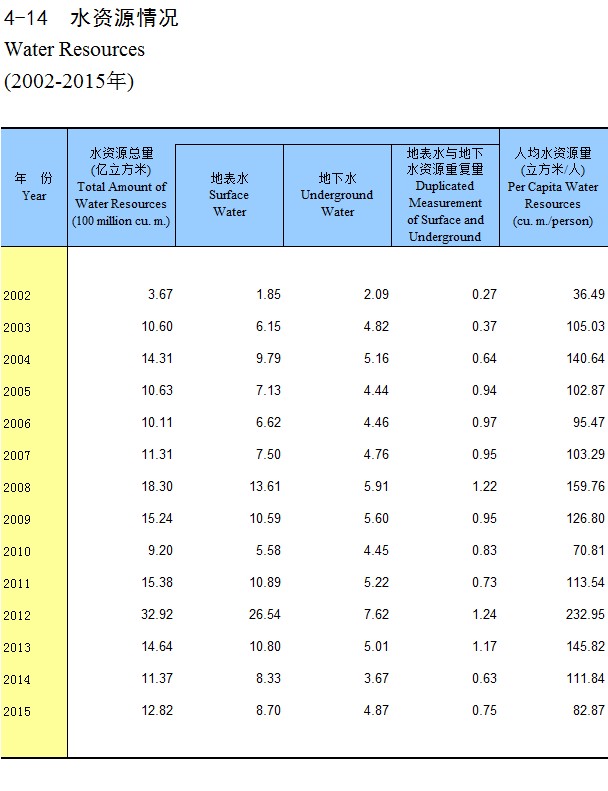 4-14 水资源情况

Water Resources

(2002-2015年)

| 年 份 Year | 水资源总量 (亿立方米) Total Amount of Water Resources (100 million cu. m.) | 地表水 Surface Water | 地下水 Underground Water | 地表水与地下水资源重复量 Duplicated Measurement of Surface and Underground | 人均水资源量 (立方米/人) Per Capita Water Resources (cu. m./person) |
|---|---|---|---|---|---|
| 2002 | 3.67 | 1.85 | 2.09 | 0.27 | 36.49 |
| 2003 | 10.60 | 6.15 | 4.82 | 0.37 | 105.03 |
| 2004 | 14.31 | 9.79 | 5.16 | 0.64 | 140.64 |
| 2005 | 10.63 | 7.13 | 4.44 | 0.94 | 102.87 |
| 2006 | 10.11 | 6.62 | 4.46 | 0.97 | 95.47 |
| 2007 | 11.31 | 7.50 | 4.76 | 0.95 | 103.29 |
| 2008 | 18.30 | 13.61 | 5.91 | 1.22 | 159.76 |
| 2009 | 15.24 | 10.59 | 5.60 | 0.95 | 126.80 |
| 2010 | 9.20 | 5.58 | 4.45 | 0.83 | 70.81 |
| 2011 | 15.38 | 10.89 | 5.22 | 0.73 | 113.54 |
| 2012 | 32.92 | 26.54 | 7.62 | 1.24 | 232.95 |
| 2013 | 14.64 | 10.80 | 5.01 | 1.17 | 145.82 |
| 2014 | 11.37 | 8.33 | 3.67 | 0.63 | 111.84 |
| 2015 | 12.82 | 8.70 | 4.87 | 0.75 | 82.87 |